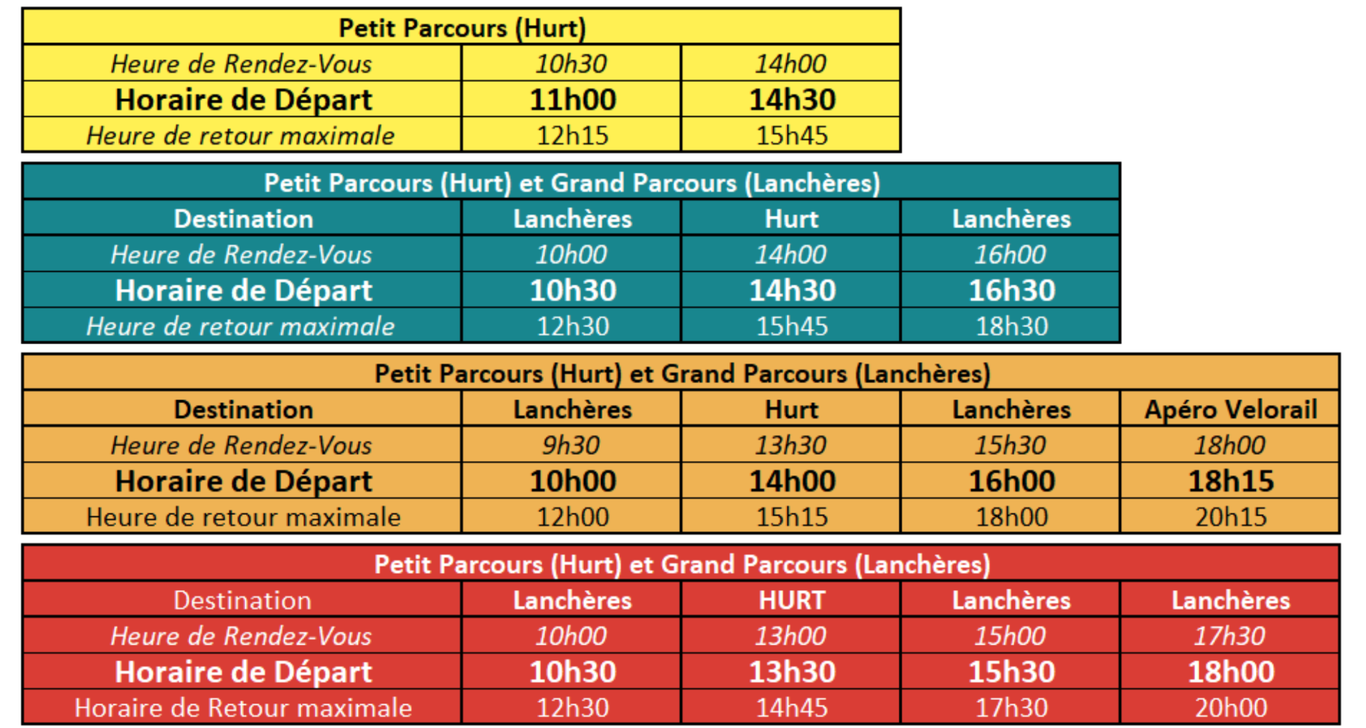 | Petit Parcours (Hurt) | | |
|---|---|---|
| Heure de Rendez-Vous | 10h30 | 14h00 |
| Horaire de Départ | 11h00 | 14h30 |
| Heure de retour maximale | 12h15 | 15h45 |

| Petit Parcours (Hurt) et Grand Parcours (Lanchères) | | | |
|---|---|---|---|
| Destination | Lanchères | Hurt | Lanchères |
| Heure de Rendez-Vous | 10h00 | 14h00 | 16h00 |
| Horaire de Départ | 10h30 | 14h30 | 16h30 |
| Heure de retour maximale | 12h30 | 15h45 | 18h30 |

| Petit Parcours (Hurt) et Grand Parcours (Lanchères) | | | | |
|---|---|---|---|---|
| Destination | Lanchères | Hurt | Lanchères | Apéro Velorail |
| Heure de Rendez-Vous | 9h30 | 13h30 | 15h30 | 18h00 |
| Horaire de Départ | 10h00 | 14h00 | 16h00 | 18h15 |
| Heure de retour maximale | 12h00 | 15h15 | 18h00 | 20h15 |

| Petit Parcours (Hurt) et Grand Parcours (Lanchères) | | | | |
|---|---|---|---|---|
| Destination | Lanchères | HURT | Lanchères | Lanchères |
| Heure de Rendez-Vous | 10h00 | 13h00 | 15h00 | 17h30 |
| Horaire de Départ | 10h30 | 13h30 | 15h30 | 18h00 |
| Horaire de Retour maximale | 12h30 | 14h45 | 17h30 | 20h00 |